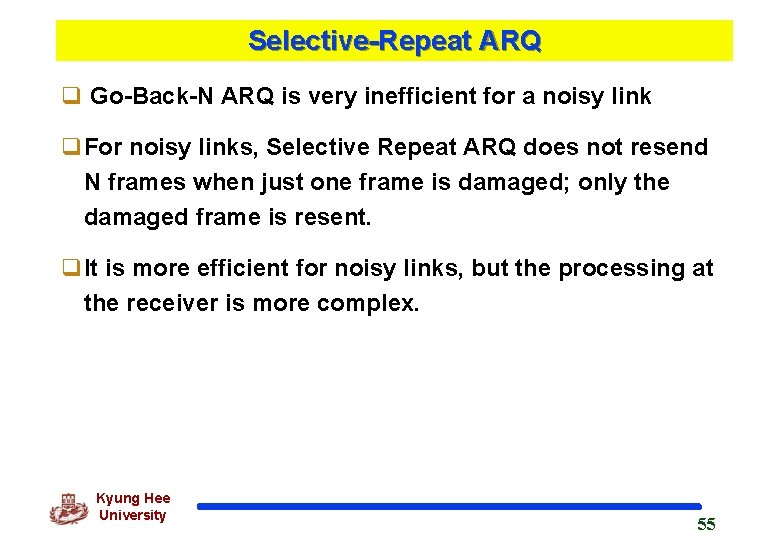 Selective-Repeat ARQ

❑ Go-Back-N ARQ is very inefficient for a noisy link

❑ For noisy links, Selective Repeat ARQ does not resend N frames when just one frame is damaged; only the damaged frame is resent.

❑ It is more efficient for noisy links, but the processing at the receiver is more complex.

Kyung Hee University

55